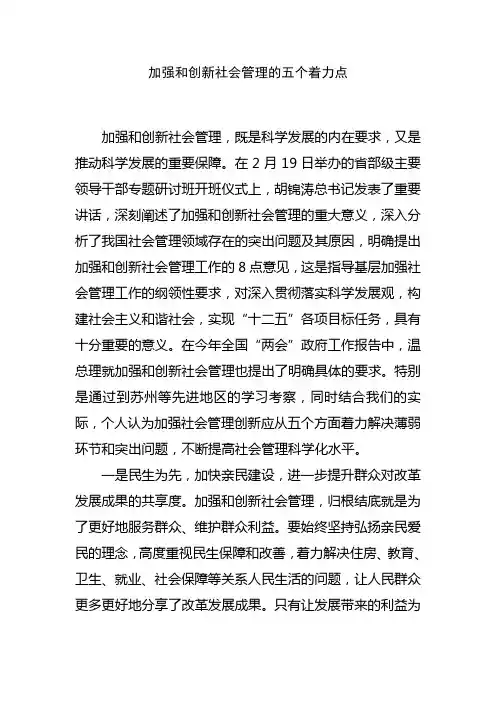 加强和创新社会管理的五个着力点

加强和创新社会管理，既是科学发展的内在要求，又是推动科学发展的重要保障。在 2 月 19 日举办的省部级主要领导干部专题研讨班开班仪式上，胡锦涛总书记发表了重要讲话，深刻阐述了加强和创新社会管理的重大意义，深入分析了我国社会管理领域存在的突出问题及其原因，明确提出加强和创新社会管理工作的 8 点意见，这是指导基层加强社会管理工作的纲领性要求，对深入贯彻落实科学发展观，构建社会主义和谐社会，实现“十二五”各项目标任务，具有十分重要的意义。在今年全国“两会”政府工作报告中，温总理就加强和创新社会管理也提出了明确具体的要求。特别是通过到苏州等先进地区的学习考察，同时结合我们的实际，个人认为加强社会管理创新应从五个方面着力解决薄弱环节和突出问题，不断提高社会管理科学化水平。

一是民生为先，加快亲民建设，进一步提升群众对改革发展成果的共享度。加强和创新社会管理，归根结底就是为了更好地服务群众、维护群众利益。要始终坚持弘扬亲民爱民的理念，高度重视民生保障和改善，着力解决住房、教育、卫生、就业、社会保障等关系人民生活的问题，让人民群众更多更好地分享了改革发展成果。只有让发展带来的利益为